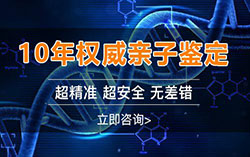 10年权威亲子鉴定

超精准 超安全 无差错

立即咨询>